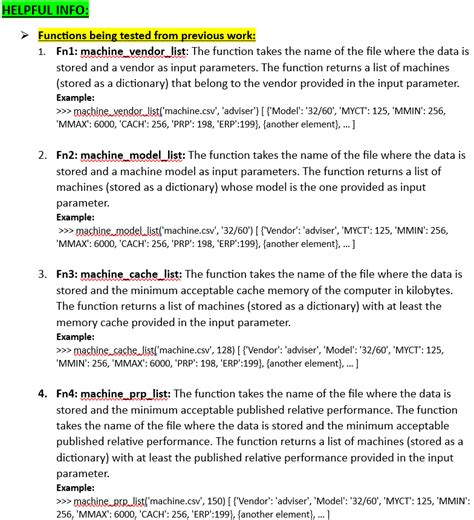 HELPFUL INFO:

➢ Functions being tested from previous work:

1. Fn1: machine_vendor_list: The function takes the name of the file where the data is stored and a vendor as input parameters. The function returns a list of machines (stored as a dictionary) that belong to the vendor provided in the input parameter.
Example:
>>> machine_vendor_list('machine.csv', 'adviser') [ {'Model': '32/60', 'MYCT': 125, 'MMIN': 256, 'MMAX': 6000, 'CACH': 256, 'PRP': 198, 'ERP':199}, {another element}, ... ]

2. Fn2: machine_model_list: The function takes the name of the file where the data is stored and a machine model as input parameters. The function returns a list of machines (stored as a dictionary) whose model is the one provided as input parameter.
Example:
>>> machine_model_list('machine.csv', '32/60') [ {'Vendor': 'adviser', 'MYCT': 125, 'MMIN': 256, 'MMAX': 6000, 'CACH': 256, 'PRP': 198, 'ERP':199}, {another element}, ... ]

3. Fn3: machine_cache_list: The function takes the name of the file where the data is stored and the minimum acceptable cache memory of the computer in kilobytes. The function returns a list of machines (stored as a dictionary) with at least the memory cache provided in the input parameter.
Example:
>>> machine_cache_list('machine.csv', 128) [ {'Vendor': 'adviser', 'Model': '32/60', 'MYCT': 125, 'MMIN': 256, 'MMAX': 6000, 'PRP': 198, 'ERP':199}, {another element}, ... ]

4. Fn4: machine_prp_list: The function takes the name of the file where the data is stored and the minimum acceptable published relative performance. The function takes the name of the file where the data is stored and the minimum acceptable published relative performance. The function returns a list of machines (stored as a dictionary) with at least the published relative performance provided in the input parameter.
Example:
>>> machine_prp_list('machine.csv', 150) [ {'Vendor': 'adviser', 'Model': '32/60', 'MYCT': 125, 'MMIN': 256, 'MMAX': 6000, 'CACH': 256, 'ERP':199}, {another element}, ... ]